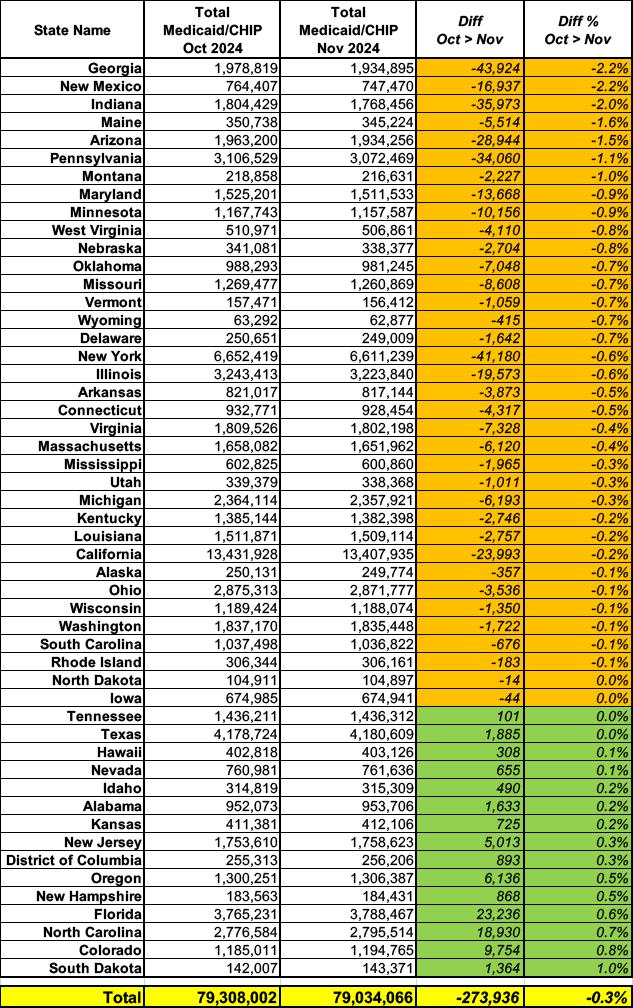 | State Name | Total Medicaid/CHIP Oct 2024 | Total Medicaid/CHIP Nov 2024 | Diff Oct > Nov | Diff % Oct > Nov |
|---|---|---|---|---|
| Georgia | 1,978,819 | 1,934,895 | -43,924 | -2.2% |
| New Mexico | 764,407 | 747,470 | -16,937 | -2.2% |
| Indiana | 1,804,429 | 1,768,456 | -35,973 | -2.0% |
| Maine | 350,738 | 345,224 | -5,514 | -1.6% |
| Arizona | 1,963,200 | 1,934,256 | -28,944 | -1.5% |
| Pennsylvania | 3,106,529 | 3,072,469 | -34,060 | -1.1% |
| Montana | 218,858 | 216,631 | -2,227 | -1.0% |
| Maryland | 1,525,201 | 1,511,533 | -13,668 | -0.9% |
| Minnesota | 1,167,743 | 1,157,587 | -10,156 | -0.9% |
| West Virginia | 510,971 | 506,861 | -4,110 | -0.8% |
| Nebraska | 341,081 | 338,377 | -2,704 | -0.8% |
| Oklahoma | 988,293 | 981,245 | -7,048 | -0.7% |
| Missouri | 1,269,477 | 1,260,869 | -8,608 | -0.7% |
| Vermont | 157,471 | 156,412 | -1,059 | -0.7% |
| Wyoming | 63,292 | 62,877 | -415 | -0.7% |
| Delaware | 250,651 | 249,009 | -1,642 | -0.7% |
| New York | 6,652,419 | 6,611,239 | -41,180 | -0.6% |
| Illinois | 3,243,413 | 3,223,840 | -19,573 | -0.6% |
| Arkansas | 821,017 | 817,144 | -3,873 | -0.5% |
| Connecticut | 932,771 | 928,454 | -4,317 | -0.5% |
| Virginia | 1,809,526 | 1,802,198 | -7,328 | -0.4% |
| Massachusetts | 1,658,082 | 1,651,962 | -6,120 | -0.4% |
| Mississippi | 602,825 | 600,860 | -1,965 | -0.3% |
| Utah | 339,379 | 338,368 | -1,011 | -0.3% |
| Michigan | 2,364,114 | 2,357,921 | -6,193 | -0.3% |
| Kentucky | 1,385,144 | 1,382,398 | -2,746 | -0.2% |
| Louisiana | 1,511,871 | 1,509,114 | -2,757 | -0.2% |
| California | 13,431,928 | 13,407,935 | -23,993 | -0.2% |
| Alaska | 250,131 | 249,774 | -357 | -0.1% |
| Ohio | 2,875,313 | 2,871,777 | -3,536 | -0.1% |
| Wisconsin | 1,189,424 | 1,188,074 | -1,350 | -0.1% |
| Washington | 1,837,170 | 1,835,448 | -1,722 | -0.1% |
| South Carolina | 1,037,498 | 1,036,822 | -676 | -0.1% |
| Rhode Island | 306,344 | 306,161 | -183 | -0.1% |
| North Dakota | 104,911 | 104,897 | -14 | 0.0% |
| Iowa | 674,985 | 674,941 | -44 | 0.0% |
| Tennessee | 1,436,211 | 1,436,312 | 101 | 0.0% |
| Texas | 4,178,724 | 4,180,609 | 1,885 | 0.0% |
| Hawaii | 402,818 | 403,126 | 308 | 0.1% |
| Nevada | 760,981 | 761,636 | 655 | 0.1% |
| Idaho | 314,819 | 315,309 | 490 | 0.2% |
| Alabama | 952,073 | 953,706 | 1,633 | 0.2% |
| Kansas | 411,381 | 412,106 | 725 | 0.2% |
| New Jersey | 1,753,610 | 1,758,623 | 5,013 | 0.3% |
| District of Columbia | 255,313 | 256,206 | 893 | 0.3% |
| Oregon | 1,300,251 | 1,306,387 | 6,136 | 0.5% |
| New Hampshire | 183,563 | 184,431 | 868 | 0.5% |
| Florida | 3,765,231 | 3,788,467 | 23,236 | 0.6% |
| North Carolina | 2,776,584 | 2,795,514 | 18,930 | 0.7% |
| Colorado | 1,185,011 | 1,194,765 | 9,754 | 0.8% |
| South Dakota | 142,007 | 143,371 | 1,364 | 1.0% |
| Total | 79,308,002 | 79,034,066 | -273,936 | -0.3% |